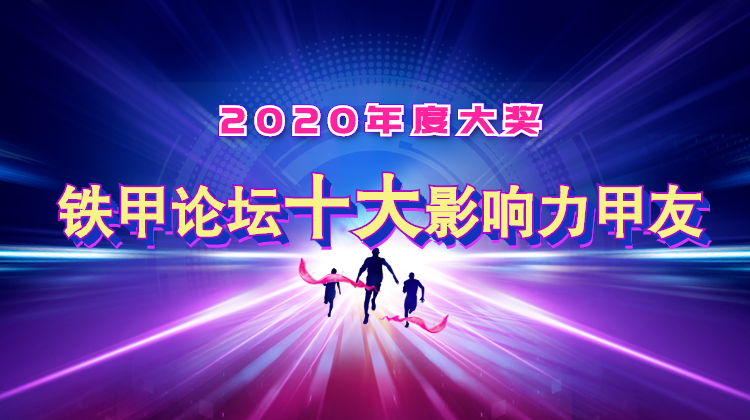 2020年度大奖

铁甲论坛十大影响力甲友